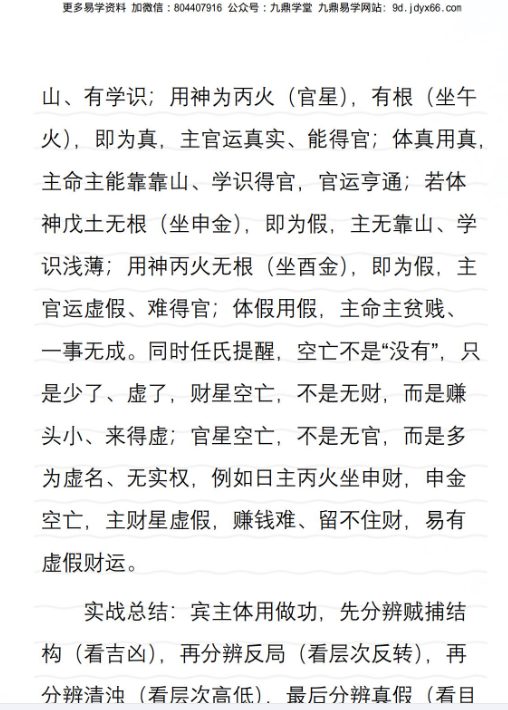 更多易学资料 加微信：804407916 公众号：九鼎学堂 九鼎易学网站：9d.jdyx66.com

山、有学识；用神为丙火（官星），有根（坐午火），即为真，主官运真实、能得官；体真用真，主命主能靠靠山、学识得官，官运亨通；若体神戊土无根（坐申金），即为假，主无靠山、学识浅薄；用神丙火无根（坐酉金），即为假，主官运虚假、难得官；体假用假，主命主贫贱、一事无成。同时任氏提醒，空亡不是“没有”，只是少了、虚了，财星空亡，不是无财，而是赚头小、来得虚；官星空亡，不是无官，而是多为虚名、无实权，例如日主丙火坐申财，申金空亡，主财星虚假，赚钱难、留不住财，易有虚假财运。

实战总结：宾主体用做功，先分辨贼捕结构（看吉凶），再分辨反局（看层次反转），再分辨清浊（看层次高低），最后分辨真假（看目